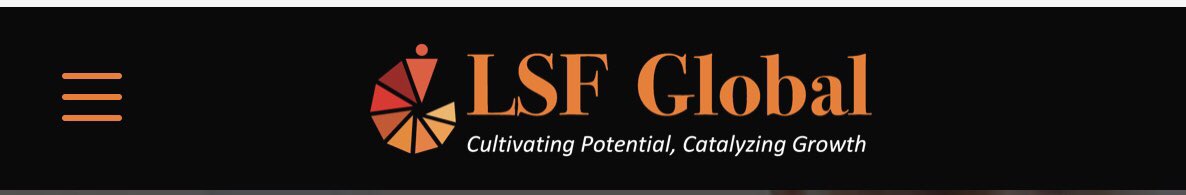 LSF Global
Cultivating Potential, Catalyzing Growth